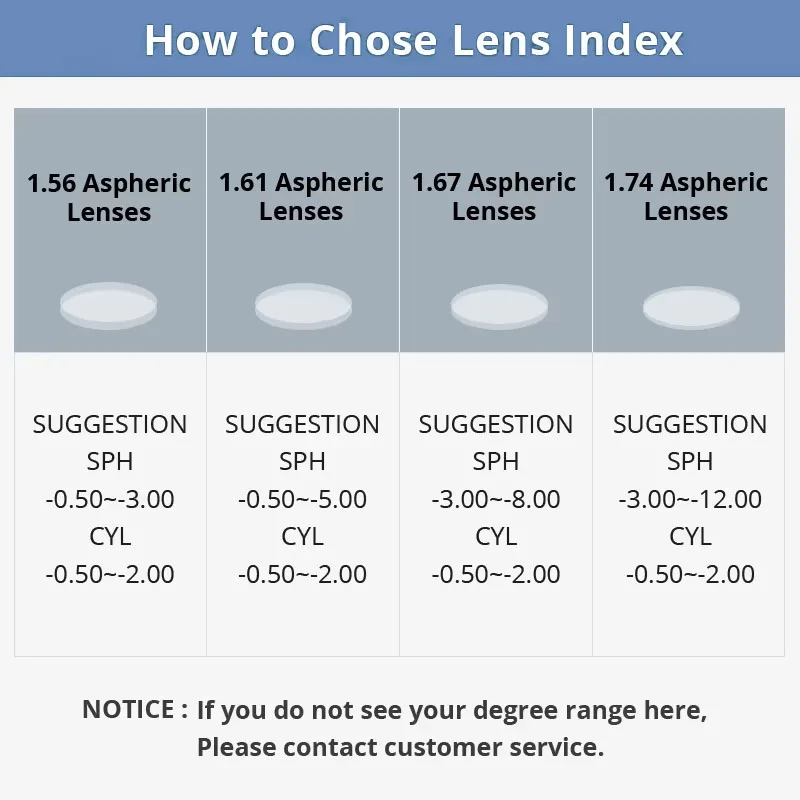 How to Chose Lens Index

| 1.56 Aspheric Lenses | 1.61 Aspheric Lenses | 1.67 Aspheric Lenses | 1.74 Aspheric Lenses |
|---|---|---|---|
| SUGGESTION SPH -0.50~-3.00 CYL -0.50~-2.00 | SUGGESTION SPH -0.50~-5.00 CYL -0.50~-2.00 | SUGGESTION SPH -3.00~-8.00 CYL -0.50~-2.00 | SUGGESTION SPH -3.00~-12.00 CYL -0.50~-2.00 |

NOTICE : If you do not see your degree range here, Please contact customer service.